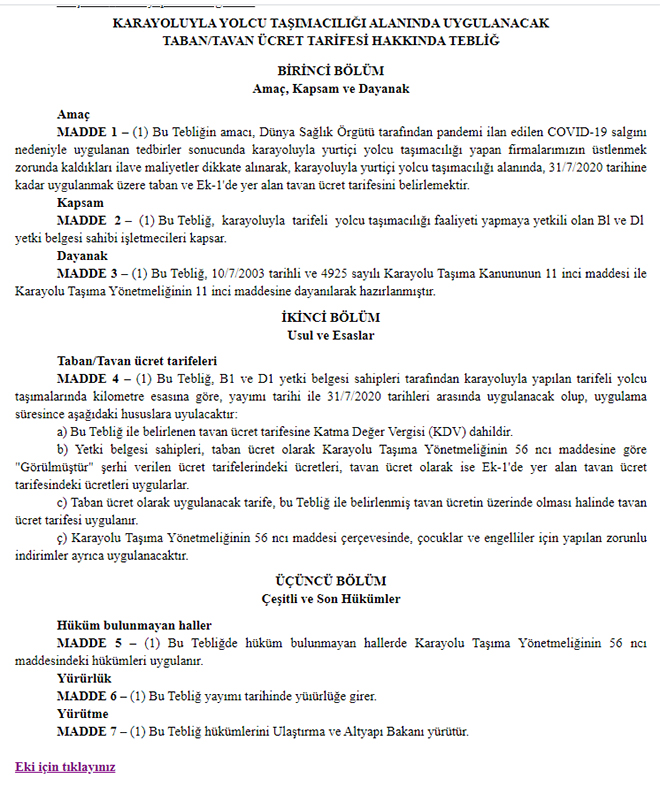 KARAYOLUYLA YOLCU TAŞIMACILIĞI ALANINDA UYGULANACAK TABAN/TAVAN ÜCRET TARİFESİ HAKKINDA TEBLİĞ

BİRİNCİ BÖLÜM
Amaç, Kapsam ve Dayanak

Amaç
MADDE 1 – (1) Bu Tebliğin amacı, Dünya Sağlık Örgütü tarafından pandemi ilan edilen COVID-19 salgını nedeniyle uygulanan tedbirler sonucunda karayoluyla yurtiçi yolcu taşımacılığı yapan firmalarımızın üstlenmek zorunda kaldıkları ilave maliyetler dikkate alınarak, karayoluyla yurtiçi yolcu taşımacılığı alanında, 31/7/2020 tarihine kadar uygulanmak üzere taban ve Ek-1'de yer alan tavan ücret tarifesini belirlemektir.
Kapsam
MADDE 2 – (1) Bu Tebliğ, karayoluyla tarifeli yolcu taşımacılığı faaliyeti yapmaya yetkili olan Bl ve Dl yetki belgesi sahibi işletmecileri kapsar.
Dayanak
MADDE 3 – (1) Bu Tebliğ, 10/7/2003 tarihli ve 4925 sayılı Karayolu Taşıma Kanununun 11 inci maddesi ile Karayolu Taşıma Yönetmeliğinin 11 inci maddesine dayanılarak hazırlanmıştır.

İKİNCİ BÖLÜM
Usul ve Esaslar

Taban/Tavan ücret tarifeleri
MADDE 4 – (1) Bu Tebliğ, B1 ve D1 yetki belgesi sahipleri tarafından karayoluyla yapılan tarifeli yolcu taşımalarında kilometre esasına göre, yayımı tarihi ile 31/7/2020 tarihleri arasında uygulanacak olup, uygulama süresince aşağıdaki hususlara uyulacaktır:
a) Bu Tebliğ ile belirlenen tavan ücret tarifesine Katma Değer Vergisi (KDV) dahildir.
b) Yetki belgesi sahipleri, taban ücret olarak Karayolu Taşıma Yönetmeliğinin 56 ncı maddesine göre "Görülmüştür" şerhi verilen ücret tarifelerindeki ücretleri, tavan ücret olarak ise Ek-1'de yer alan tavan ücret tarifesindeki ücretleri uygularlar.
c) Taban ücret olarak uygulanacak tarife, bu Tebliğ ile belirlenmiş tavan ücretin üzerinde olması halinde tavan ücret tarifesi uygulanır.
ç) Karayolu Taşıma Yönetmeliğinin 56 ncı maddesi çerçevesinde, çocuklar ve engelliler için yapılan zorunlu indirimler ayrıca uygulanacaktır.

ÜÇÜNCÜ BÖLÜM
Çeşitli ve Son Hükümler

Hüküm bulunmayan haller
MADDE 5 – (1) Bu Tebliğde hüküm bulunmayan hallerde Karayolu Taşıma Yönetmeliğinin 56 ncı maddesindeki hükümleri uygulanır.
Yürürlük
MADDE 6 – (1) Bu Tebliğ yayımı tarihinde yürürlüğe girer.
Yürütme
MADDE 7 – (1) Bu Tebliğ hükümlerini Ulaştırma ve Altyapı Bakanı yürütür.

Eki için tıklayınız